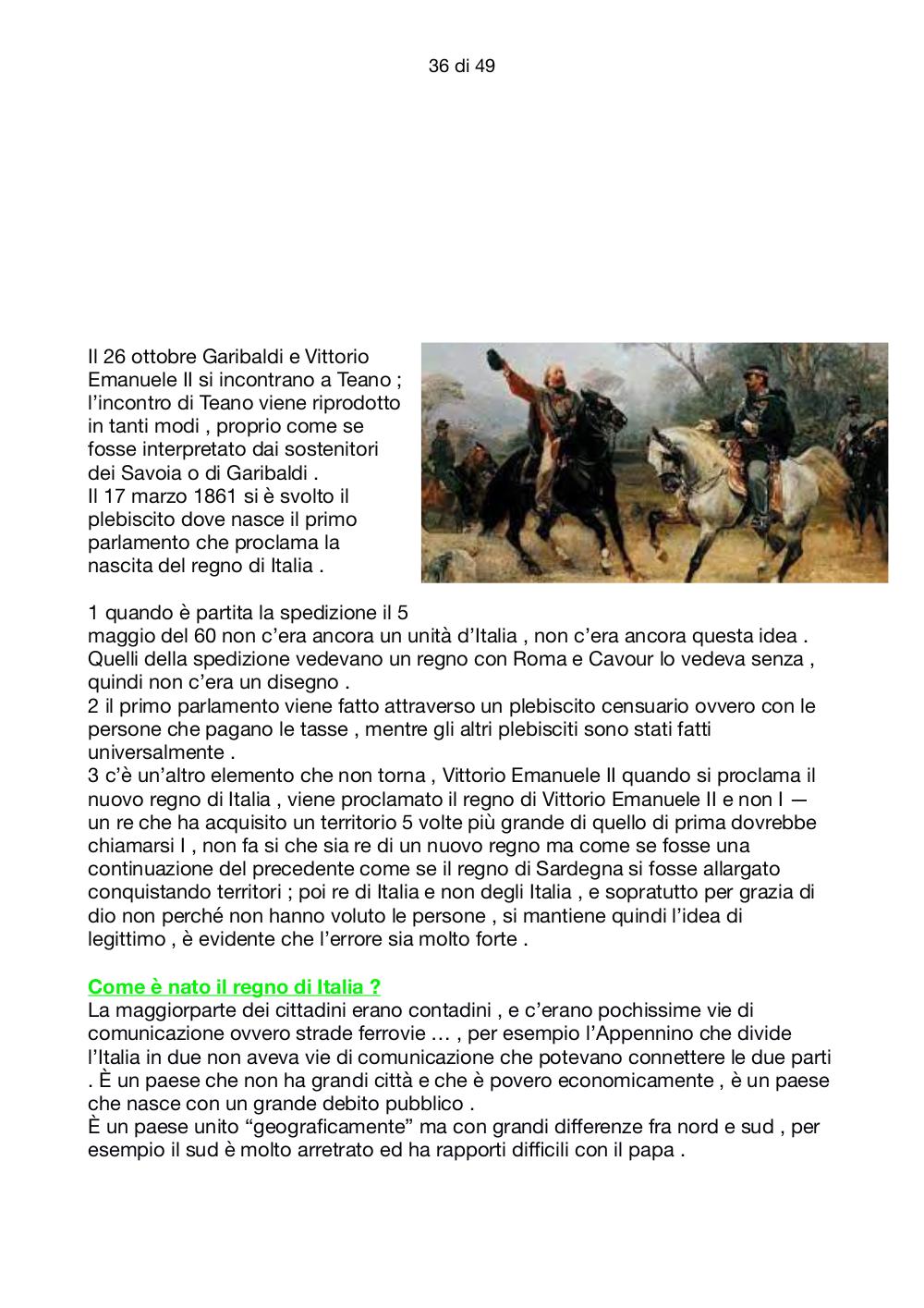 36 di 49

Il 26 ottobre Garibaldi e Vittorio Emanuele II si incontrano a Teano ; l'incontro di Teano viene riprodotto in tanti modi , proprio come se fosse interpretato dai sostenitori dei Savoia o di Garibaldi .
Il 17 marzo 1861 si è svolto il plebiscito dove nasce il primo parlamento che proclama la nascita del regno di Italia .

1 quando è partita la spedizione il 5 maggio del 60 non c'era ancora un unità d'Italia , non c'era ancora questa idea . Quelli della spedizione vedevano un regno con Roma e Cavour lo vedeva senza , quindi non c'era un disegno .
2 il primo parlamento viene fatto attraverso un plebiscito censuario ovvero con le persone che pagano le tasse , mentre gli altri plebisciti sono stati fatti universalmente .
3 c'è un'altro elemento che non torna , Vittorio Emanuele II quando si proclama il nuovo regno di Italia , viene proclamato il regno di Vittorio Emanuele II e non I — un re che ha acquisito un territorio 5 volte più grande di quello di prima dovrebbe chiamarsi I , non fa si che sia re di un nuovo regno ma come se fosse una continuazione del precedente come se il regno di Sardegna si fosse allargato conquistando territori ; poi re di Italia e non degli Italia , e sopratutto per grazia di dio non perché non hanno voluto le persone , si mantiene quindi l'idea di legittimo , è evidente che l'errore sia molto forte .

Come è nato il regno di Italia ?
La maggiorparte dei cittadini erano contadini , e c'erano pochissime vie di comunicazione ovvero strade ferrovie … , per esempio l'Appennino che divide l'Italia in due non aveva vie di comunicazione che potevano connettere le due parti . È un paese che non ha grandi città e che è povero economicamente , è un paese che nasce con un grande debito pubblico .
È un paese unito "geograficamente" ma con grandi differenze fra nord e sud , per esempio il sud è molto arretrato ed ha rapporti difficili con il papa .